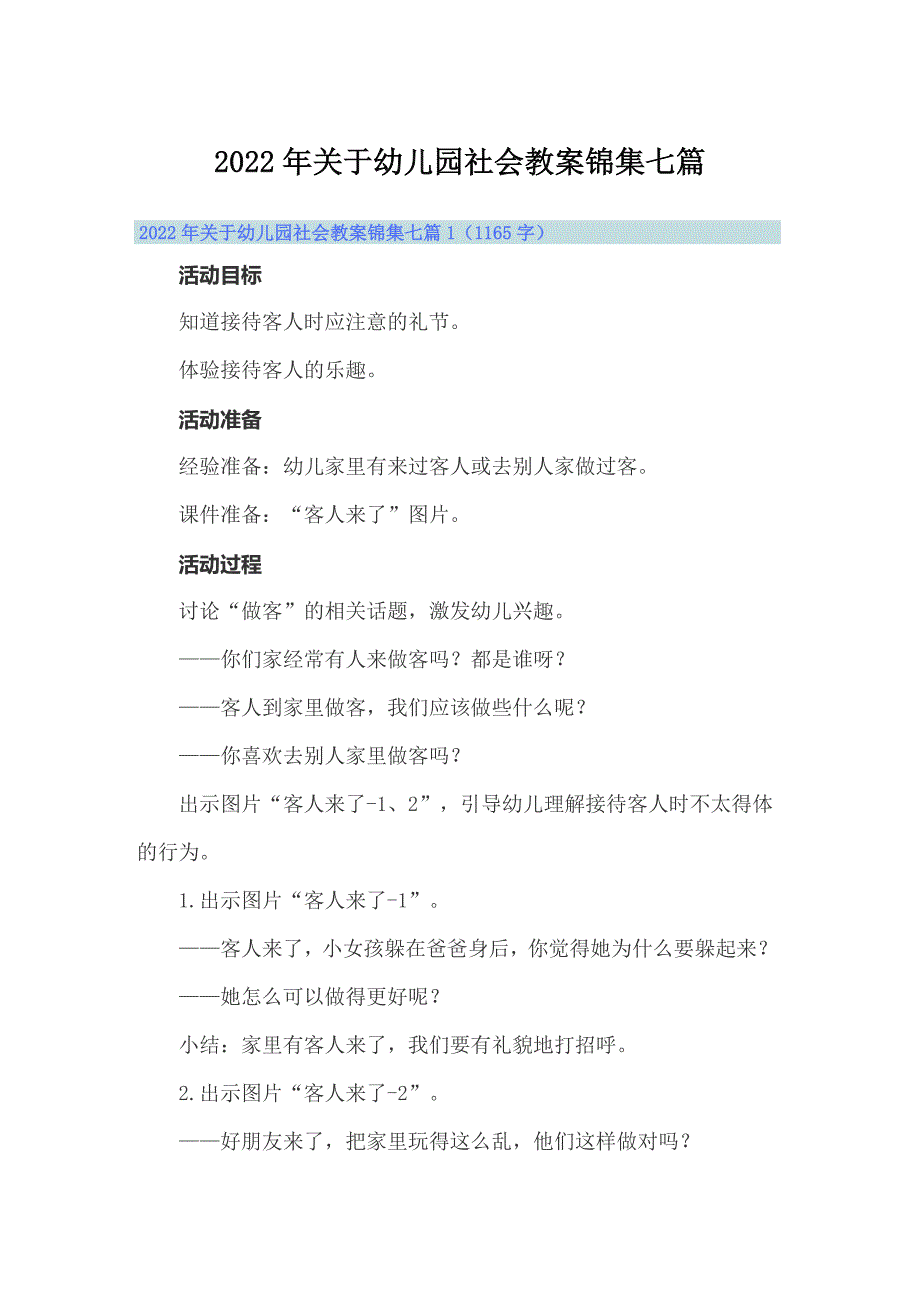 2022年关于幼儿园社会教案锦集七篇

2022年关于幼儿园社会教案锦集七篇1（1165字）

活动目标

知道接待客人时应注意的礼节。

体验接待客人的乐趣。

活动准备

经验准备：幼儿家里有来过客人或去别人家做过客。

课件准备：“客人来了”图片。

活动过程

讨论“做客”的相关话题，激发幼儿兴趣。

——你们家经常有人来做客吗？都是谁呀？

——客人到家里做客，我们应该做些什么呢？

——你喜欢去别人家里做客吗？

出示图片“客人来了-1、2”，引导幼儿理解接待客人时不太得体的行为。

1.出示图片“客人来了-1”。

——客人来了，小女孩躲在爸爸身后，你觉得她为什么要躲起来？

——她怎么可以做得更好呢？

小结：家里有客人来了，我们要有礼貌地打招呼。

2.出示图片“客人来了-2”。

——好朋友来了，把家里玩得这么乱，他们这样做对吗？